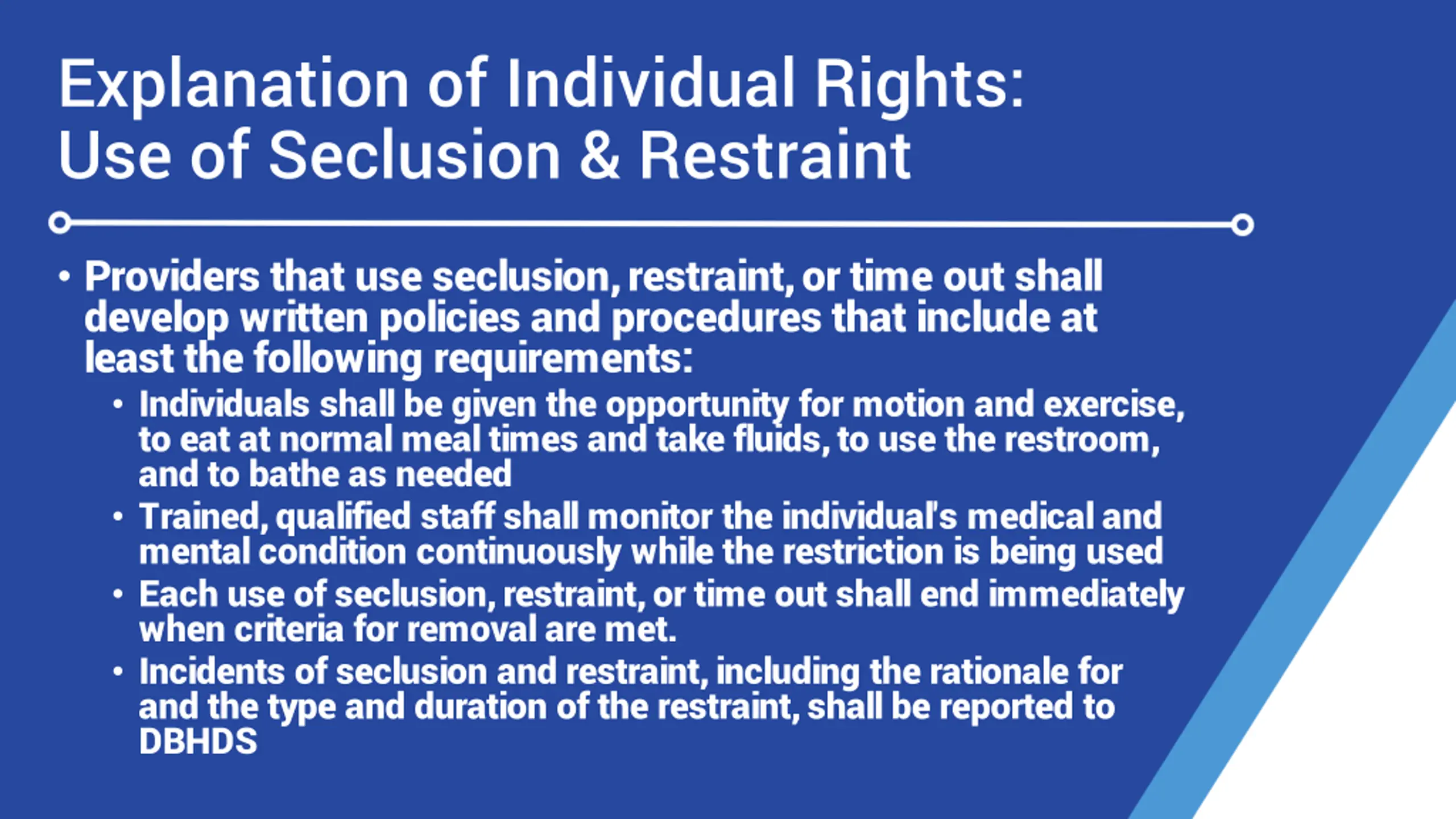 Explanation of Individual Rights:
Use of Seclusion & Restraint

• Providers that use seclusion, restraint, or time out shall develop written policies and procedures that include at least the following requirements:
  • Individuals shall be given the opportunity for motion and exercise, to eat at normal meal times and take fluids, to use the restroom, and to bathe as needed
  • Trained, qualified staff shall monitor the individual's medical and mental condition continuously while the restriction is being used
  • Each use of seclusion, restraint, or time out shall end immediately when criteria for removal are met.
  • Incidents of seclusion and restraint, including the rationale for and the type and duration of the restraint, shall be reported to DBHDS